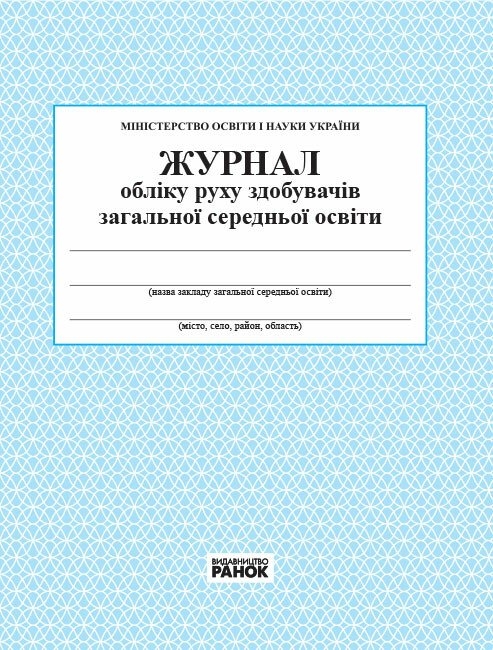 МІНІСТЕРСТВО ОСВІТИ І НАУКИ УКРАЇНИ

ЖУРНАЛ
обліку руху здобувачів
загальної середньої освіти

(назва закладу загальної середньої освіти)

(місто, село, район, область)

ВИДАВНИЦТВО
РАНОК